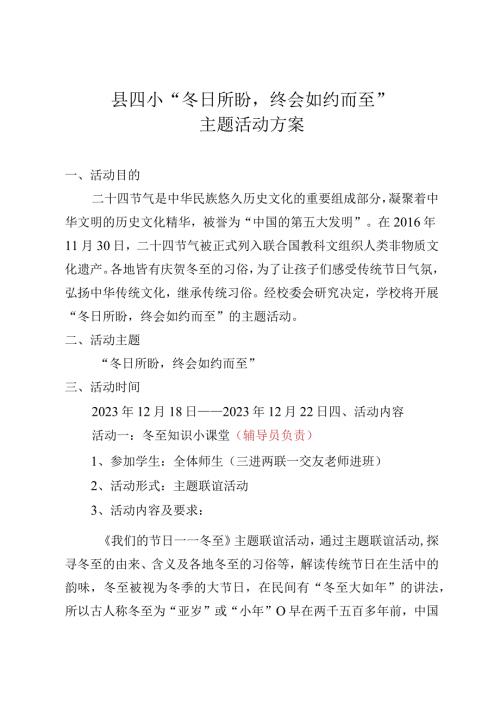 县四小“冬日所盼，终会如约而至”
主题活动方案

一、活动目的

二十四节气是中华民族悠久历史文化的重要组成部分，凝聚着中华文明的历史文化精华，被誉为“中国的第五大发明”。在2016年11月30日，二十四节气被正式列入联合国教科文组织人类非物质文化遗产。各地皆有庆贺冬至的习俗，为了让孩子们感受传统节日气氛，弘扬中华传统文化，继承传统习俗。经校委会研究决定，学校将开展“冬日所盼，终会如约而至”的主题活动。

二、活动主题

“冬日所盼，终会如约而至”

三、活动时间

2023年12月18日——2023年12月22日四、活动内容

活动一：冬至知识小课堂（辅导员负责）

1、参加学生：全体师生（三进两联一交友老师进班）

2、活动形式：主题联谊活动

3、活动内容及要求：

《我们的节日一一冬至》主题联谊活动，通过主题联谊活动，探寻冬至的由来、含义及各地冬至的习俗等，解读传统节日在生活中的韵味，冬至被视为冬季的大节日，在民间有“冬至大如年”的讲法，所以古人称冬至为“亚岁”或“小年”O早在两千五百多年前，中国